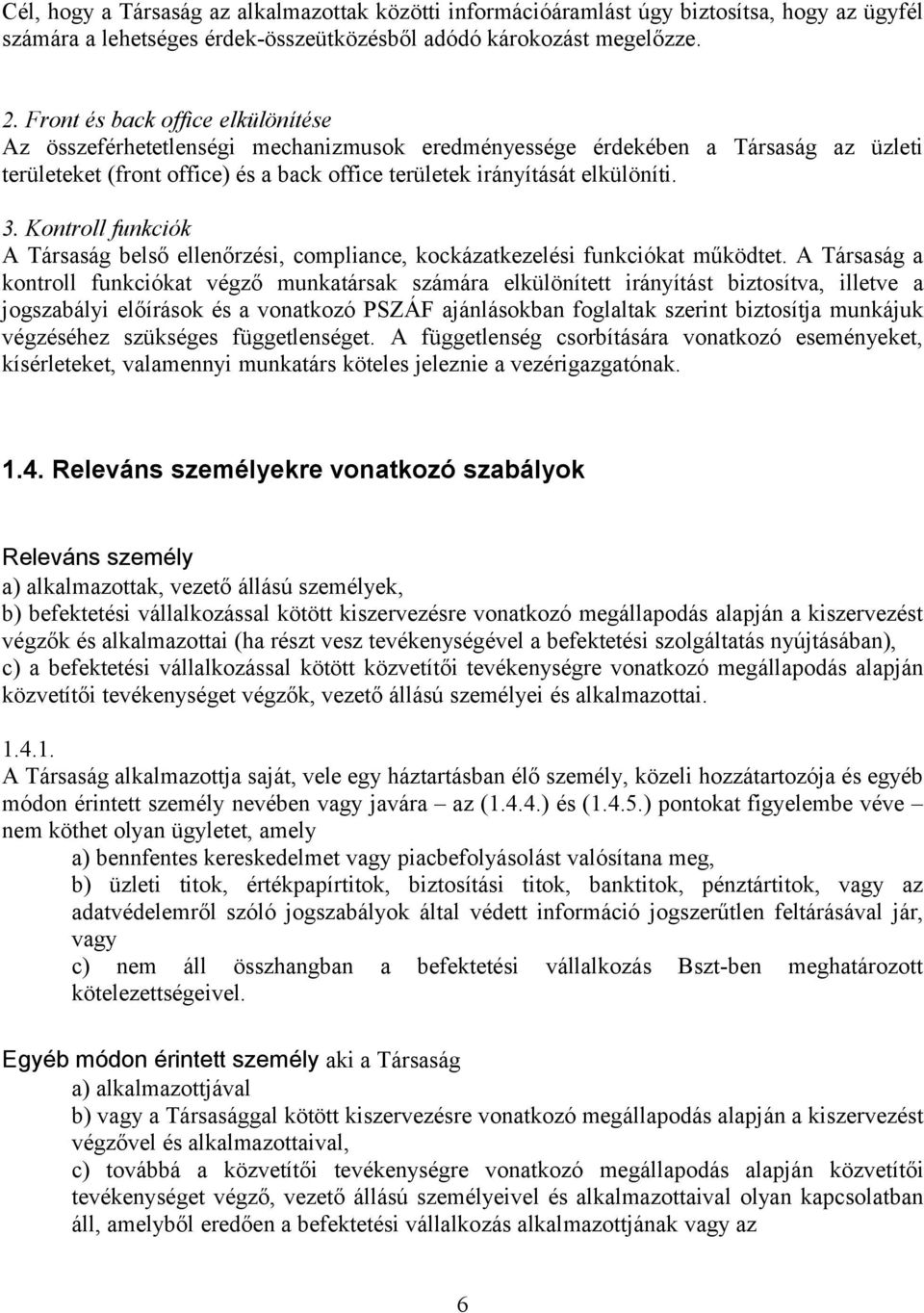 Cél, hogy a Társaság az alkalmazottak közötti információáramlást úgy biztosítsa, hogy az ügyfél számára a lehetséges érdek-összeütközésből adódó károkozást megelőzze.

2. Front és back office elkülönítése
Az összeférhetetlenségi mechanizmusok eredményessége érdekében a Társaság az üzleti területeket (front office) és a back office területek irányítását elkülöníti.

3. Kontroll funkciók
A Társaság belső ellenőrzési, compliance, kockázatkezelési funkciókat működtet. A Társaság a kontroll funkciókat végző munkatársak számára elkülönített irányítást biztosítva, illetve a jogszabályi előírások és a vonatkozó PSZÁF ajánlásokban foglaltak szerint biztosítja munkájuk végzéséhez szükséges függetlenséget. A függetlenség csorbítására vonatkozó eseményeket, kísérleteket, valamennyi munkatárs köteles jeleznie a vezérigazgatónak.

1.4. Releváns személyekre vonatkozó szabályok

Releváns személy
a) alkalmazottak, vezető állású személyek,
b) befektetési vállalkozással kötött kiszervezésre vonatkozó megállapodás alapján a kiszervezést végzők és alkalmazottai (ha részt vesz tevékenységével a befektetési szolgáltatás nyújtásában),
c) a befektetési vállalkozással kötött közvetítői tevékenységre vonatkozó megállapodás alapján közvetítői tevékenységet végzők, vezető állású személyei és alkalmazottai.

1.4.1.
A Társaság alkalmazottja saját, vele egy háztartásban élő személy, közeli hozzátartozója és egyéb módon érintett személy nevében vagy javára – az (1.4.4.) és (1.4.5.) pontokat figyelembe véve – nem köthet olyan ügyletet, amely
a) bennfentes kereskedelmet vagy piacbefolyásolást valósítana meg,
b) üzleti titok, értékpapírtitok, biztosítási titok, banktitok, pénztártitok, vagy az adatvédelemről szóló jogszabályok által védett információ jogszerűtlen feltárásával jár, vagy
c) nem áll összhangban a befektetési vállalkozás Bszt-ben meghatározott kötelezettségeivel.

Egyéb módon érintett személy aki a Társaság
a) alkalmazottjával
b) vagy a Társasággal kötött kiszervezésre vonatkozó megállapodás alapján a kiszervezést végzővel és alkalmazottaival,
c) továbbá a közvetítői tevékenységre vonatkozó megállapodás alapján közvetítői tevékenységet végző, vezető állású személyeivel és alkalmazottaival olyan kapcsolatban áll, amelyből eredően a befektetési vállalkozás alkalmazottjának vagy az

6